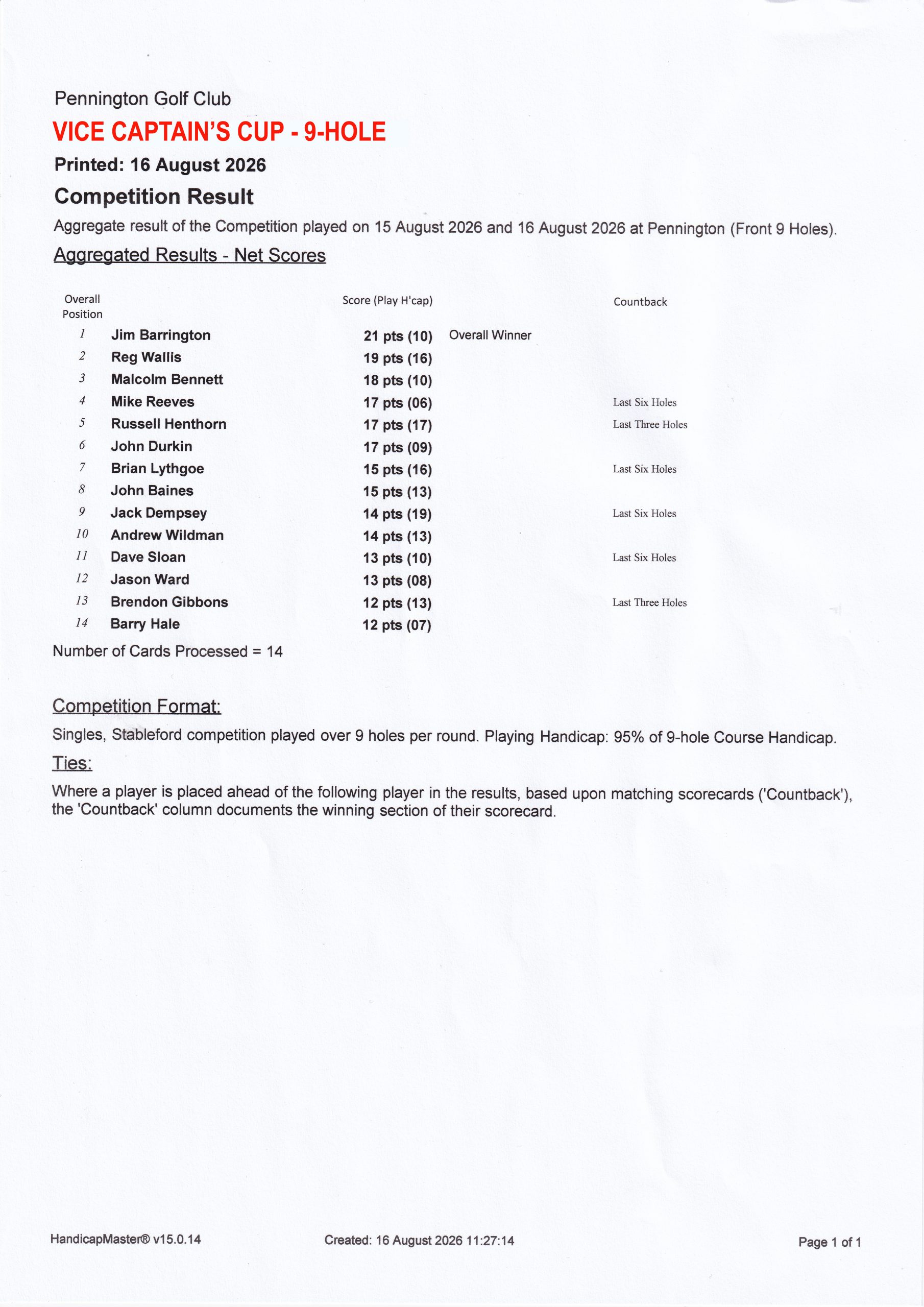 Pennington Golf Club

VICE CAPTAIN'S CUP - 9-HOLE

Printed: 16 August 2026

Competition Result

Aggregate result of the Competition played on 15 August 2026 and 16 August 2026 at Pennington (Front 9 Holes).

Aggregated Results - Net Scores

| Overall Position | | Score (Play H'cap) | | Countback |
|---|---|---|---|---|
| 1 | Jim Barrington | 21 pts (10) | Overall Winner | |
| 2 | Reg Wallis | 19 pts (16) | | |
| 3 | Malcolm Bennett | 18 pts (10) | | |
| 4 | Mike Reeves | 17 pts (06) | | Last Six Holes |
| 5 | Russell Henthorn | 17 pts (17) | | Last Three Holes |
| 6 | John Durkin | 17 pts (09) | | |
| 7 | Brian Lythgoe | 15 pts (16) | | Last Six Holes |
| 8 | John Baines | 15 pts (13) | | |
| 9 | Jack Dempsey | 14 pts (19) | | Last Six Holes |
| 10 | Andrew Wildman | 14 pts (13) | | |
| 11 | Dave Sloan | 13 pts (10) | | Last Six Holes |
| 12 | Jason Ward | 13 pts (08) | | |
| 13 | Brendon Gibbons | 12 pts (13) | | Last Three Holes |
| 14 | Barry Hale | 12 pts (07) | | |

Number of Cards Processed = 14

Competition Format:

Singles, Stableford competition played over 9 holes per round. Playing Handicap: 95% of 9-hole Course Handicap.

Ties:

Where a player is placed ahead of the following player in the results, based upon matching scorecards ('Countback'), the 'Countback' column documents the winning section of their scorecard.

HandicapMaster® v15.0.14

Created: 16 August 2026 11:27:14

Page 1 of 1